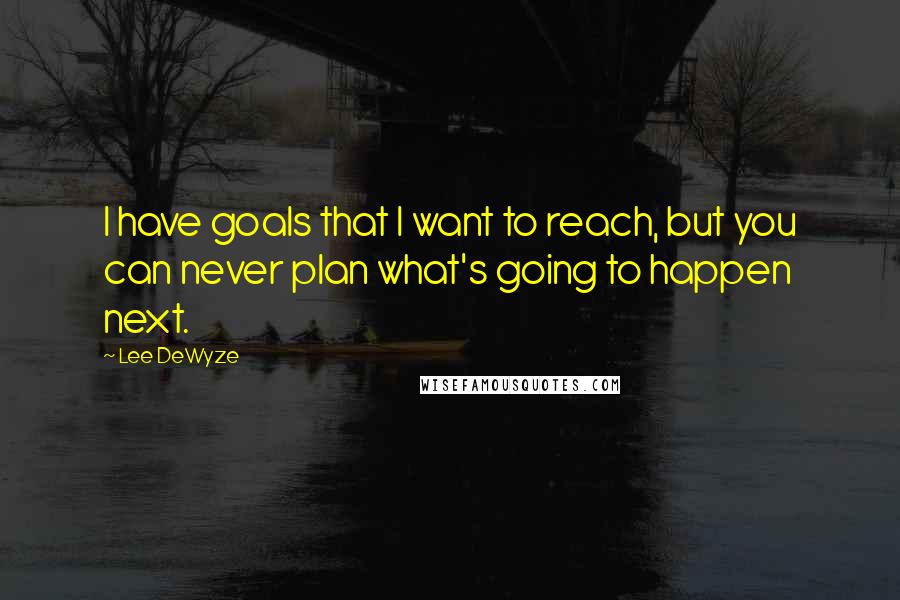 I have goals that I want to reach, but you can never plan what's going to happen next.

~ Lee DeWyze

WISEFAMOUSQUOTES.COM